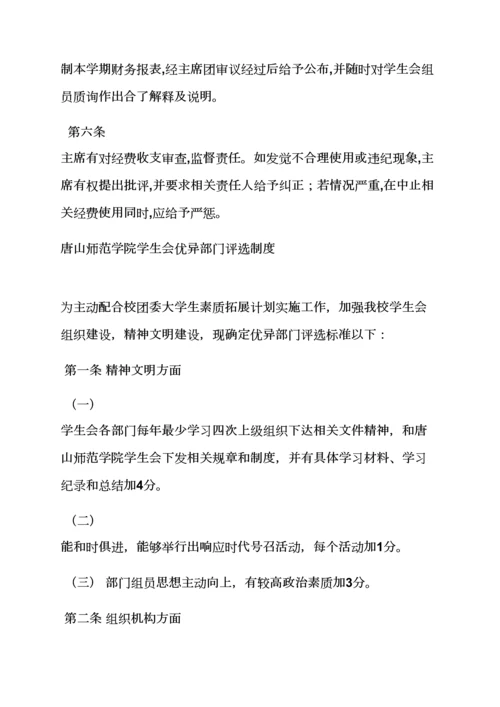 制本学期财务报表,经主席团审议经过后给予公布,并随时对学生会组员质询作出合了解释及说明。

第六条
主席有对经费收支审查,监督责任。如发觉不合理使用或违纪现象,主席有权提出批评,并要求相关责任人给予纠正；若情况严重,在中止相关经费使用同时,应给予严惩。

唐山师范学院学生会优异部门评选制度

为主动配合校团委大学生素质拓展计划实施工作，加强我校学生会组织建设，精神文明建设，现确定优异部门评选标准以下：

第一条 精神文明方面

（一）
学生会各部门每年最少学习四次上级组织下达相关文件精神，和唐山师范学院学生会下发相关规章和制度，并有具体学习材料、学习纪录和总结加4分。

（二）
能和时俱进，能够举行出响应时代号召活动，每个活动加1分。

（三） 部门组员思想主动向上，有较高政治素质加3分。

第二条 组织机构方面